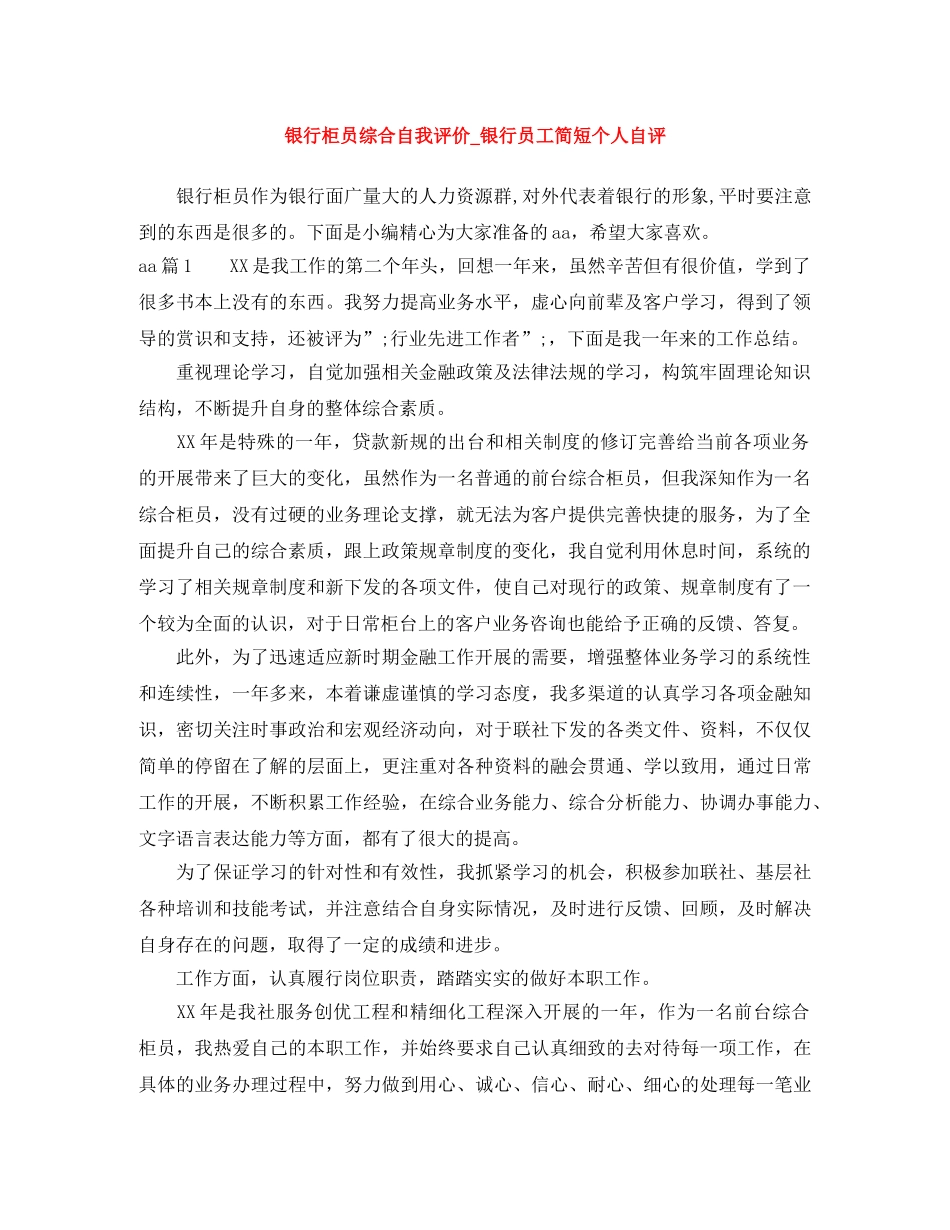 银行柜员综合自我评价_银行员工简短个人自评

银行柜员作为银行面广量大的人力资源群,对外代表着银行的形象,平时要注意到的东西是很多的。下面是小编精心为大家准备的aa，希望大家喜欢。

aa篇1　　XX是我工作的第二个年头，回想一年来，虽然辛苦但有很价值，学到了很多书本上没有的东西。我努力提高业务水平，虚心向前辈及客户学习，得到了领导的赏识和支持，还被评为”;行业先进工作者”;，下面是我一年来的工作总结。

重视理论学习，自觉加强相关金融政策及法律法规的学习，构筑牢固理论知识结构，不断提升自身的整体综合素质。

XX年是特殊的一年，贷款新规的出台和相关制度的修订完善给当前各项业务的开展带来了巨大的变化，虽然作为一名普通的前台综合柜员，但我深知作为一名综合柜员，没有过硬的业务理论支撑，就无法为客户提供完善快捷的服务，为了全面提升自己的综合素质，跟上政策规章制度的变化，我自觉利用休息时间，系统的学习了相关规章制度和新下发的各项文件，使自己对现行的政策、规章制度有了一个较为全面的认识，对于日常柜台上的客户业务咨询也能给予正确的反馈、答复。

此外，为了迅速适应新时期金融工作开展的需要，增强整体业务学习的系统性和连续性，一年多来，本着谦虚谨慎的学习态度，我多渠道的认真学习各项金融知识，密切关注时事政治和宏观经济动向，对于联社下发的各类文件、资料，不仅仅简单的停留在了解的层面上，更注重对各种资料的融会贯通、学以致用，通过日常工作的开展，不断积累工作经验，在综合业务能力、综合分析能力、协调办事能力、文字语言表达能力等方面，都有了很大的提高。

为了保证学习的针对性和有效性，我抓紧学习的机会，积极参加联社、基层社各种培训和技能考试，并注意结合自身实际情况，及时进行反馈、回顾，及时解决自身存在的问题，取得了一定的成绩和进步。

工作方面，认真履行岗位职责，踏踏实实的做好本职工作。

XX年是我社服务创优工程和精细化工程深入开展的一年，作为一名前台综合柜员，我热爱自己的本职工作，并始终要求自己认真细致的去对待每一项工作，在具体的业务办理过程中，努力做到用心、诚心、信心、耐心、细心的处理每一笔业